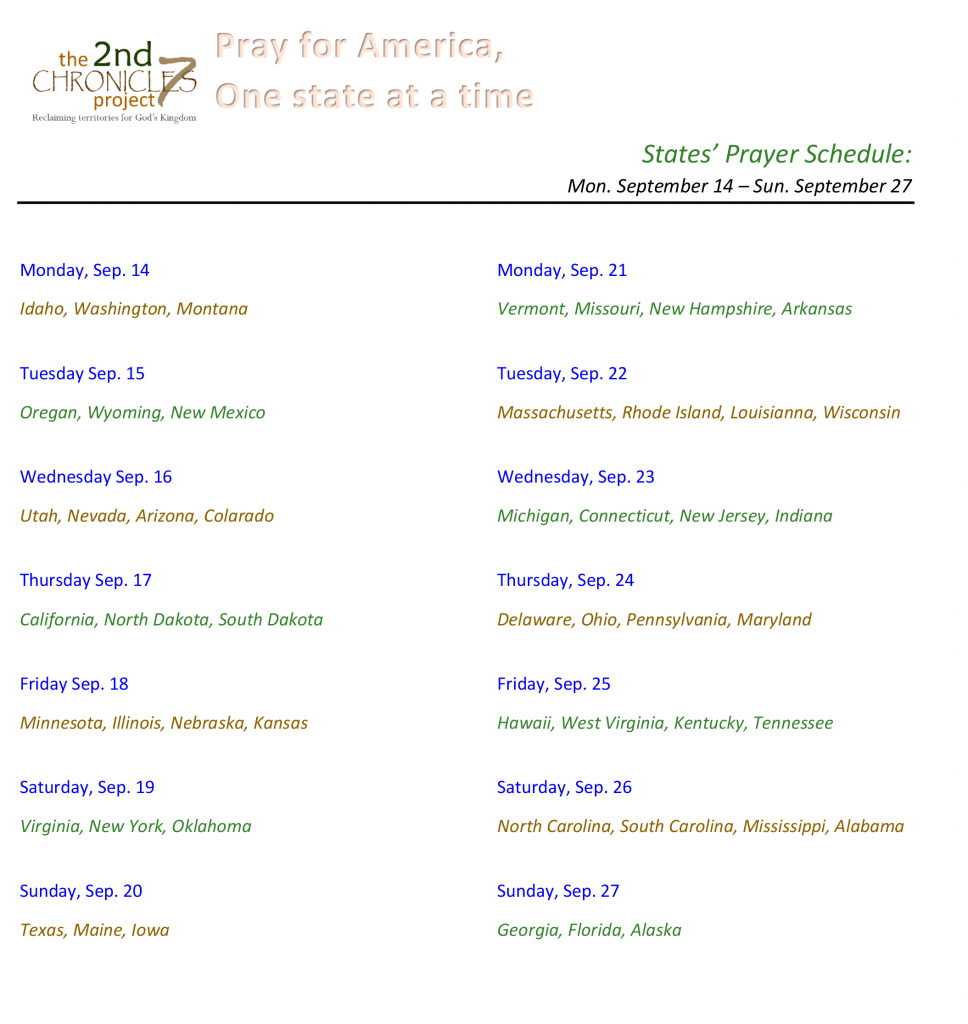 the 2nd CHRONICLES 7 project
Reclaiming territories for God's Kingdom

Pray for America,
One state at a time

States' Prayer Schedule:
Mon. September 14 – Sun. September 27

Monday, Sep. 14
Idaho, Washington, Montana

Tuesday Sep. 15
Oregan, Wyoming, New Mexico

Wednesday Sep. 16
Utah, Nevada, Arizona, Colarado

Thursday Sep. 17
California, North Dakota, South Dakota

Friday Sep. 18
Minnesota, Illinois, Nebraska, Kansas

Saturday, Sep. 19
Virginia, New York, Oklahoma

Sunday, Sep. 20
Texas, Maine, Iowa

Monday, Sep. 21
Vermont, Missouri, New Hampshire, Arkansas

Tuesday, Sep. 22
Massachusetts, Rhode Island, Louisianna, Wisconsin

Wednesday, Sep. 23
Michigan, Connecticut, New Jersey, Indiana

Thursday, Sep. 24
Delaware, Ohio, Pennsylvania, Maryland

Friday, Sep. 25
Hawaii, West Virginia, Kentucky, Tennessee

Saturday, Sep. 26
North Carolina, South Carolina, Mississippi, Alabama

Sunday, Sep. 27
Georgia, Florida, Alaska